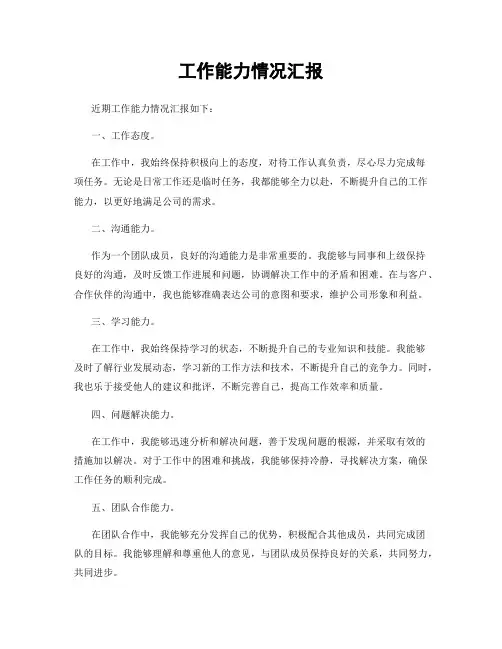 工作能力情况汇报

近期工作能力情况汇报如下：

一、工作态度。

在工作中，我始终保持积极向上的态度，对待工作认真负责，尽心尽力完成每项任务。无论是日常工作还是临时任务，我都能够全力以赴，不断提升自己的工作能力，以更好地满足公司的需求。

二、沟通能力。

作为一个团队成员，良好的沟通能力是非常重要的。我能够与同事和上级保持良好的沟通，及时反馈工作进展和问题，协调解决工作中的矛盾和困难。在与客户、合作伙伴的沟通中，我也能够准确表达公司的意图和要求，维护公司形象和利益。

三、学习能力。

在工作中，我始终保持学习的状态，不断提升自己的专业知识和技能。我能够及时了解行业发展动态，学习新的工作方法和技术，不断提升自己的竞争力。同时，我也乐于接受他人的建议和批评，不断完善自己，提高工作效率和质量。

四、问题解决能力。

在工作中，我能够迅速分析和解决问题，善于发现问题的根源，并采取有效的措施加以解决。对于工作中的困难和挑战，我能够保持冷静，寻找解决方案，确保工作任务的顺利完成。

五、团队合作能力。

在团队合作中，我能够充分发挥自己的优势，积极配合其他成员，共同完成团队的目标。我能够理解和尊重他人的意见，与团队成员保持良好的关系，共同努力，共同进步。